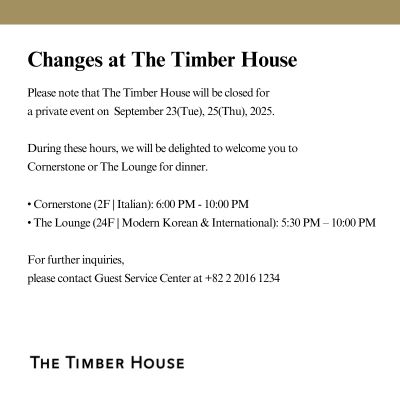 Changes at The Timber House

Please note that The Timber House will be closed for a private event on September 23(Tue), 25(Thu), 2025.

During these hours, we will be delighted to welcome you to Cornerstone or The Lounge for dinner.

• Cornerstone (2F | Italian): 6:00 PM - 10:00 PM
• The Lounge (24F | Modern Korean & International): 5:30 PM – 10:00 PM

For further inquiries,
please contact Guest Service Center at +82 2 2016 1234

THE TIMBER HOUSE